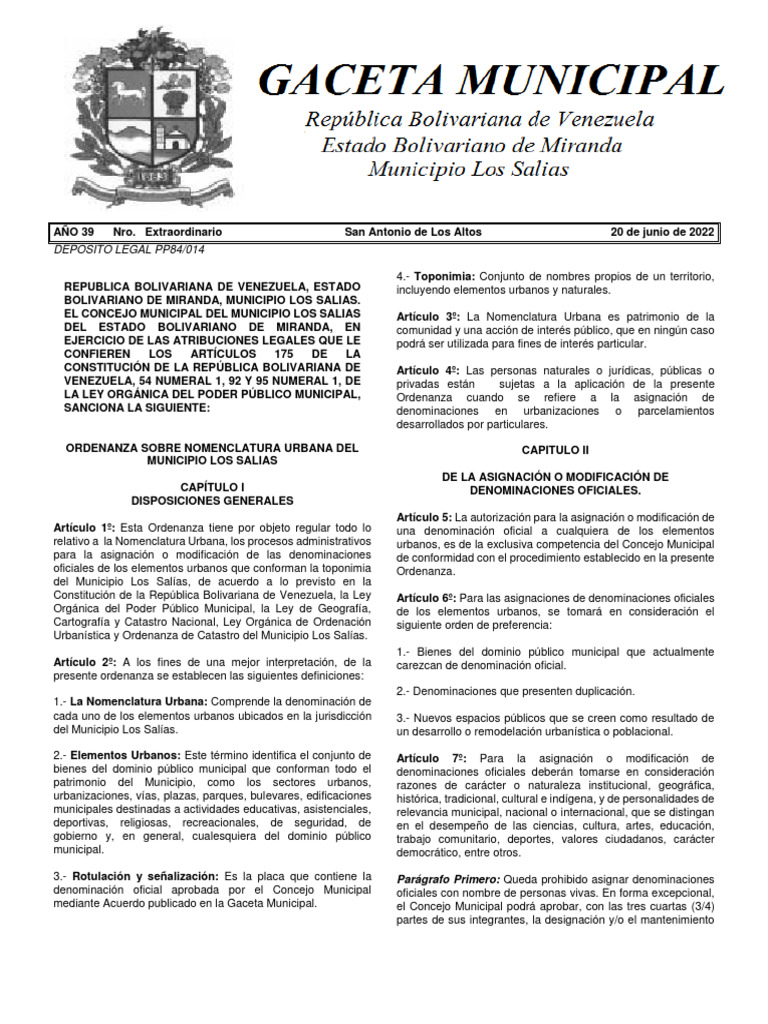 GACETA MUNICIPAL
República Bolivariana de Venezuela
Estado Bolivariano de Miranda
Municipio Los Salias

AÑO 39 Nro. Extraordinario San Antonio de Los Altos 20 de junio de 2022
DEPOSITO LEGAL PP84/014

REPUBLICA BOLIVARIANA DE VENEZUELA, ESTADO BOLIVARIANO DE MIRANDA, MUNICIPIO LOS SALIAS. EL CONCEJO MUNICIPAL DEL MUNICIPIO LOS SALIAS DEL ESTADO BOLIVARIANO DE MIRANDA, EN EJERCICIO DE LAS ATRIBUCIONES LEGALES QUE LE CONFIEREN LOS ARTÍCULOS 175 DE LA CONSTITUCIÓN DE LA REPÚBLICA BOLIVARIANA DE VENEZUELA, 54 NUMERAL 1, 92 Y 95 NUMERAL 1, DE LA LEY ORGÁNICA DEL PODER PÚBLICO MUNICIPAL, SANCIONA LA SIGUIENTE:

ORDENANZA SOBRE NOMENCLATURA URBANA DEL MUNICIPIO LOS SALIAS

CAPÍTULO I
DISPOSICIONES GENERALES

Artículo 1º: Esta Ordenanza tiene por objeto regular todo lo relativo a la Nomenclatura Urbana, los procesos administrativos para la asignación o modificación de las denominaciones oficiales de los elementos urbanos que conforman la toponimia del Municipio Los Salías, de acuerdo a lo previsto en la Constitución de la República Bolivariana de Venezuela, la Ley Orgánica del Poder Público Municipal, la Ley de Geografía, Cartografía y Catastro Nacional, Ley Orgánica de Ordenación Urbanística y Ordenanza de Catastro del Municipio Los Salías.

Artículo 2º: A los fines de una mejor interpretación, de la presente ordenanza se establecen las siguientes definiciones:

1.- La Nomenclatura Urbana: Comprende la denominación de cada uno de los elementos urbanos ubicados en la jurisdicción del Municipio Los Salías.

2.- Elementos Urbanos: Este término identifica el conjunto de bienes del dominio público municipal que conforman todo el patrimonio del Municipio, como los sectores urbanos, urbanizaciones, vías, plazas, parques, bulevares, edificaciones municipales destinadas a actividades educativas, asistenciales, deportivas, religiosas, recreacionales, de seguridad, de gobierno y, en general, cualesquiera del dominio público municipal.

3.- Rotulación y señalización: Es la placa que contiene la denominación oficial aprobada por el Concejo Municipal mediante Acuerdo publicado en la Gaceta Municipal.

4.- Toponimia: Conjunto de nombres propios de un territorio, incluyendo elementos urbanos y naturales.

Artículo 3º: La Nomenclatura Urbana es patrimonio de la comunidad y una acción de interés público, que en ningún caso podrá ser utilizada para fines de interés particular.

Artículo 4º: Las personas naturales o jurídicas, públicas o privadas están sujetas a la aplicación de la presente Ordenanza cuando se refiere a la asignación de denominaciones en urbanizaciones o parcelamientos desarrollados por particulares.

CAPITULO II

DE LA ASIGNACIÓN O MODIFICACIÓN DE DENOMINACIONES OFICIALES.

Artículo 5: La autorización para la asignación o modificación de una denominación oficial a cualquiera de los elementos urbanos, es de la exclusiva competencia del Concejo Municipal de conformidad con el procedimiento establecido en la presente Ordenanza.

Artículo 6º: Para las asignaciones de denominaciones oficiales de los elementos urbanos, se tomará en consideración el siguiente orden de preferencia:

1.- Bienes del dominio público municipal que actualmente carezcan de denominación oficial.

2.- Denominaciones que presenten duplicación.

3.- Nuevos espacios públicos que se creen como resultado de un desarrollo o remodelación urbanística o poblacional.

Artículo 7º: Para la asignación o modificación de denominaciones oficiales deberán tomarse en consideración razones de carácter o naturaleza institucional, geográfica, histórica, tradicional, cultural e indígena, y de personalidades de relevancia municipal, nacional o internacional, que se distingan en el desempeño de las ciencias, cultura, artes, educación, trabajo comunitario, deportes, valores ciudadanos, carácter democrático, entre otros.

Parágrafo Primero: Queda prohibido asignar denominaciones oficiales con nombre de personas vivas. En forma excepcional, el Concejo Municipal podrá aprobar, con las tres cuartas (3/4) partes de sus integrantes, la designación y/o el mantenimiento